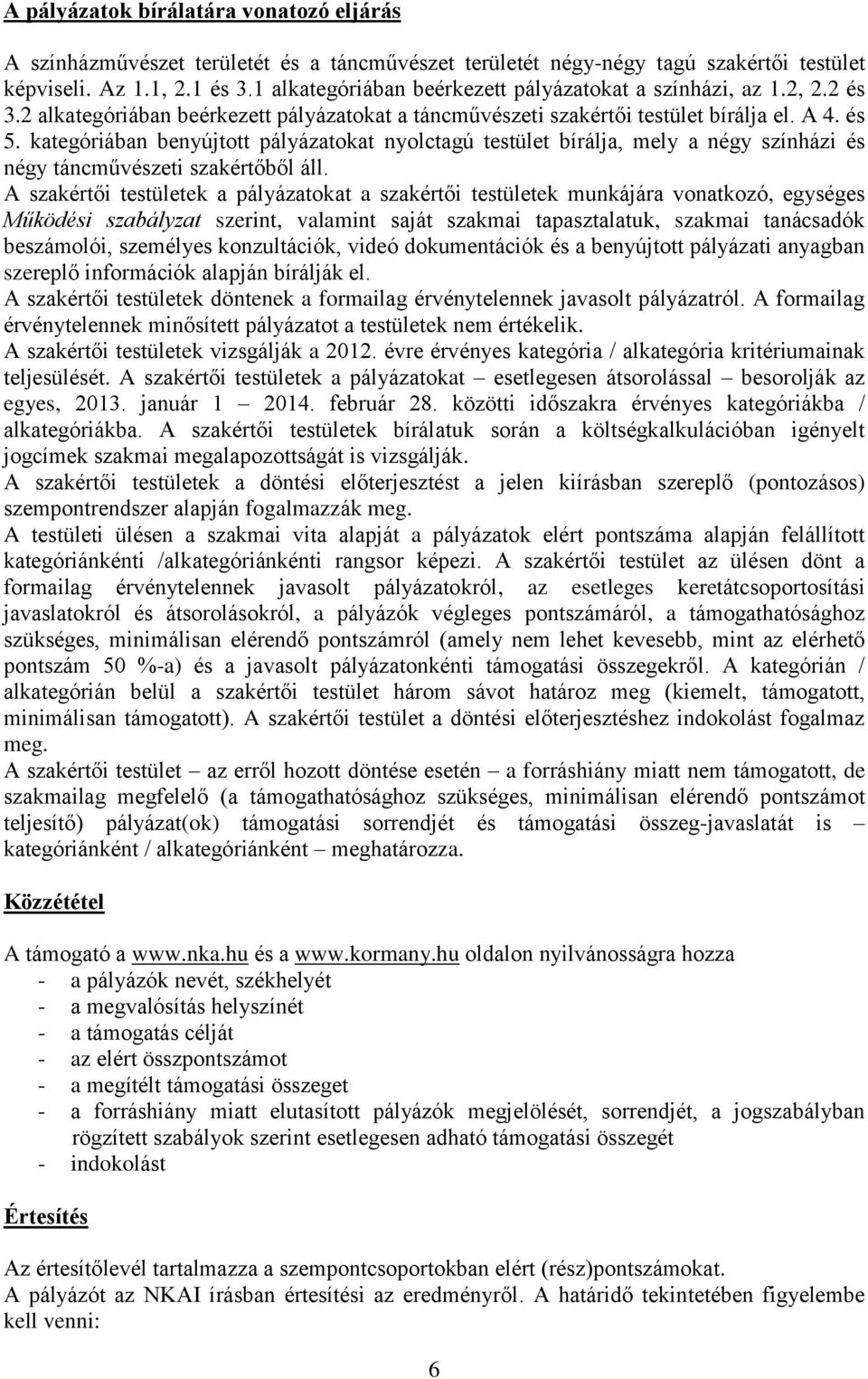 A pályázatok bírálatára vonatozó eljárás

A színházművészet területét és a táncművészet területét négy-négy tagú szakértői testület képviseli. Az 1.1, 2.1 és 3.1 alkategóriában beérkezett pályázatokat a színházi, az 1.2, 2.2 és 3.2 alkategóriában beérkezett pályázatokat a táncművészeti szakértői testület bírálja el. A 4. és 5. kategóriában benyújtott pályázatokat nyolctagú testület bírálja, mely a négy színházi és négy táncművészeti szakértőből áll.
A szakértői testületek a pályázatokat a szakértői testületek munkájára vonatkozó, egységes Működési szabályzat szerint, valamint saját szakmai tapasztalatuk, szakmai tanácsadók beszámolói, személyes konzultációk, videó dokumentációk és a benyújtott pályázati anyagban szereplő információk alapján bírálják el.
A szakértői testületek döntenek a formailag érvénytelennek javasolt pályázatról. A formailag érvénytelennek minősített pályázatot a testületek nem értékelik.
A szakértői testületek vizsgálják a 2012. évre érvényes kategória / alkategória kritériumainak teljesülését. A szakértői testületek a pályázatokat – esetlegesen átsorolással – besorolják az egyes, 2013. január 1 – 2014. február 28. közötti időszakra érvényes kategóriákba / alkategóriákba. A szakértői testületek bírálatuk során a költségkalkulációban igényelt jogcímek szakmai megalapozottságát is vizsgálják.
A szakértői testületek a döntési előterjesztést a jelen kiírásban szereplő (pontozásos) szempontrendszer alapján fogalmazzák meg.
A testületi ülésen a szakmai vita alapját a pályázatok elért pontszáma alapján felállított kategóriánkénti /alkategóriánkénti rangsor képezi. A szakértői testület az ülésen dönt a formailag érvénytelennek javasolt pályázatokról, az esetleges keretátcsoportosítási javaslatokról és átsorolásokról, a pályázók végleges pontszámáról, a támogathatósághoz szükséges, minimálisan elérendő pontszámról (amely nem lehet kevesebb, mint az elérhető pontszám 50 %-a) és a javasolt pályázatonkénti támogatási összegekről. A kategórián / alkategórián belül a szakértői testület három sávot határoz meg (kiemelt, támogatott, minimálisan támogatott). A szakértői testület a döntési előterjesztéshez indokolást fogalmaz meg.
A szakértői testület – az erről hozott döntése esetén – a forráshiány miatt nem támogatott, de szakmailag megfelelő (a támogathatósághoz szükséges, minimálisan elérendő pontszámot teljesítő) pályázat(ok) támogatási sorrendjét és támogatási összeg-javaslatát is – kategóriánként / alkategóriánként – meghatározza.

Közzététel

A támogató a www.nka.hu és a www.kormany.hu oldalon nyilvánosságra hozza
- a pályázók nevét, székhelyét
- a megvalósítás helyszínét
- a támogatás célját
- az elért összpontszámot
- a megítélt támogatási összeget
- a forráshiány miatt elutasított pályázók megjelölését, sorrendjét, a jogszabályban rögzített szabályok szerint esetlegesen adható támogatási összegét
- indokolást

Értesítés

Az értesítőlevél tartalmazza a szempontcsoportokban elért (rész)pontszámokat.
A pályázót az NKAI írásban értesítési az eredményről. A határidő tekintetében figyelembe kell venni:

6